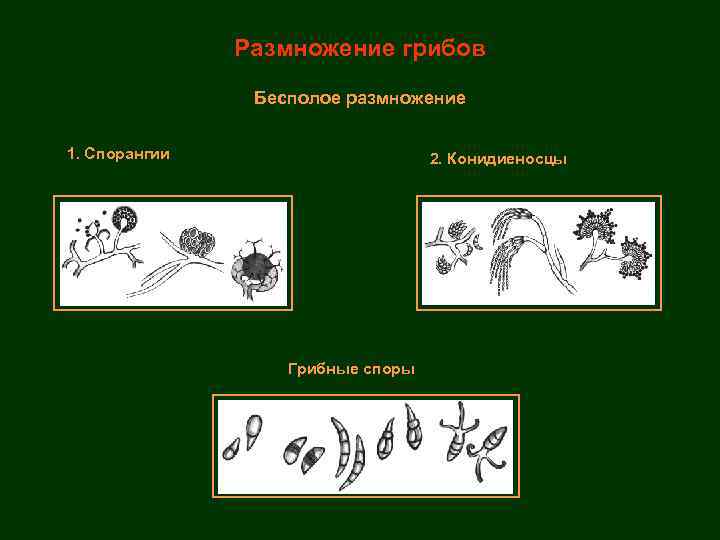 Размножение грибов

Бесполое размножение

1. Спорангии

2. Конидиеносцы

Грибные споры